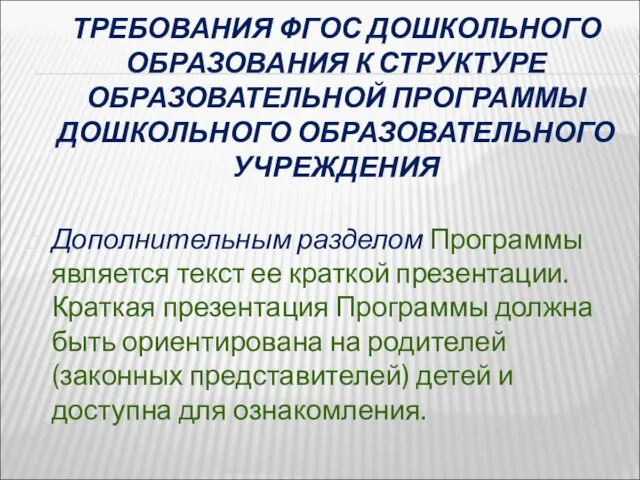 ТРЕБОВАНИЯ ФГОС ДОШКОЛЬНОГО ОБРАЗОВАНИЯ К СТРУКТУРЕ ОБРАЗОВАТЕЛЬНОЙ ПРОГРАММЫ ДОШКОЛЬНОГО ОБРАЗОВАТЕЛЬНОГО УЧРЕЖДЕНИЯ

Дополнительным разделом Программы является текст ее краткой презентации. Краткая презентация Программы должна быть ориентирована на родителей (законных представителей) детей и доступна для ознакомления.